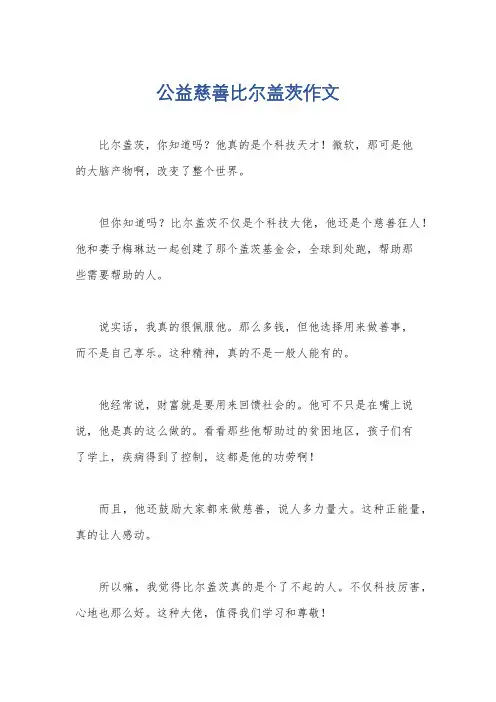 公益慈善比尔盖茨作文

比尔盖茨，你知道吗？他真的是个科技天才！微软，那可是他的大脑产物啊，改变了整个世界。

但你知道吗？比尔盖茨不仅是个科技大佬，他还是个慈善狂人！他和妻子梅琳达一起创建了那个盖茨基金会，全球到处跑，帮助那些需要帮助的人。

说实话，我真的很佩服他。那么多钱，但他选择用来做善事，而不是自己享乐。这种精神，真的不是一般人能有的。

他经常说，财富就是要用来回馈社会的。他可不只是在嘴上说说，他是真的这么做的。看看那些他帮助过的贫困地区，孩子们有了学上，疾病得到了控制，这都是他的功劳啊！

而且，他还鼓励大家都来做慈善，说人多力量大。这种正能量，真的让人感动。

所以嘛，我觉得比尔盖茨真的是个了不起的人。不仅科技厉害，心地也那么好。这种大佬，值得我们学习和尊敬！